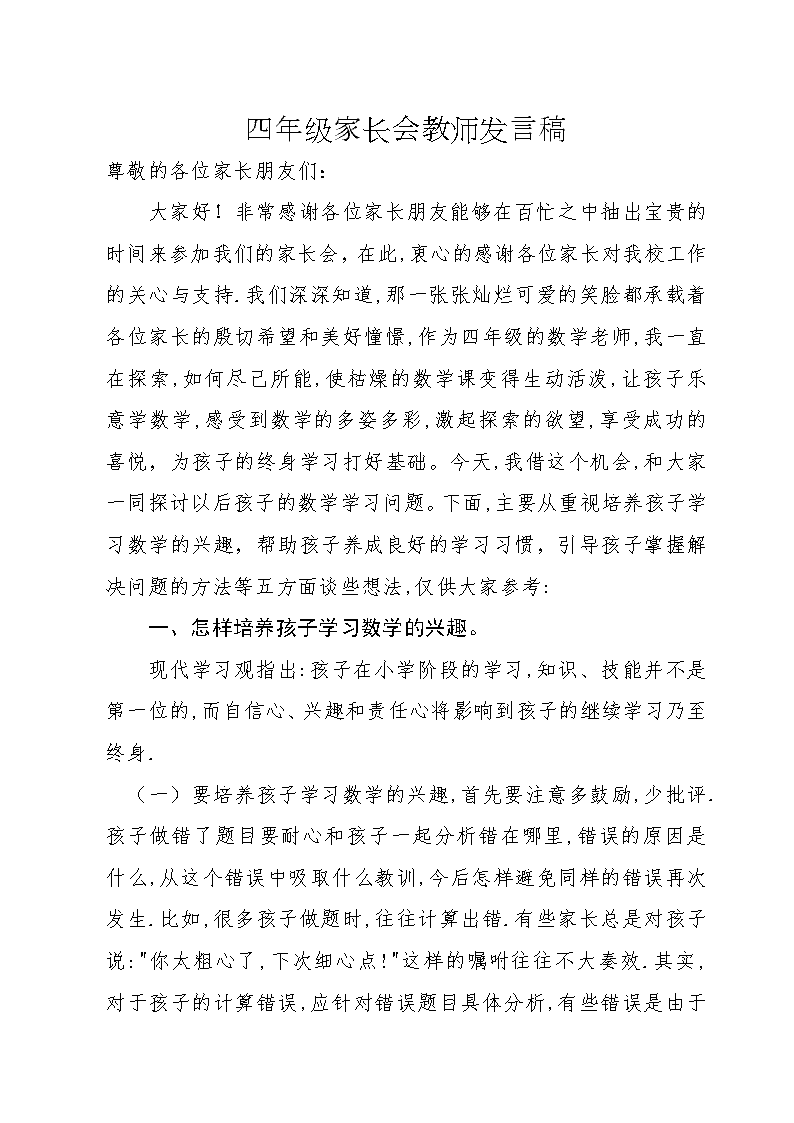 四年级家长会教师发言稿

尊敬的各位家长朋友们：

大家好！非常感谢各位家长朋友能够在百忙之中抽出宝贵的时间来参加我们的家长会，在此，衷心的感谢各位家长对我校工作的关心与支持.我们深深知道,那一张张灿烂可爱的笑脸都承载着各位家长的殷切希望和美好憧憬,作为四年级的数学老师,我一直在探索,如何尽己所能,使枯燥的数学课变得生动活泼,让孩子乐意学数学,感受到数学的多姿多彩,激起探索的欲望,享受成功的喜悦，为孩子的终身学习打好基础。今天,我借这个机会,和大家一同探讨以后孩子的数学学习问题。下面,主要从重视培养孩子学习数学的兴趣，帮助孩子养成良好的学习习惯，引导孩子掌握解决问题的方法等五方面谈些想法,仅供大家参考：

一、怎样培养孩子学习数学的兴趣。

现代学习观指出:孩子在小学阶段的学习,知识、技能并不是第一位的,而自信心、兴趣和责任心将影响到孩子的继续学习乃至终身.

（一）要培养孩子学习数学的兴趣,首先要注意多鼓励,少批评.孩子做错了题目要耐心和孩子一起分析错在哪里,错误的原因是什么,从这个错误中吸取什么教训,今后怎样避免同样的错误再次发生.比如,很多孩子做题时,往往计算出错.有些家长总是对孩子说:"你太粗心了,下次细心点!"这样的嘱咐往往不大奏效.其实,对于孩子的计算错误,应针对错误题目具体分析,有些错误是由于